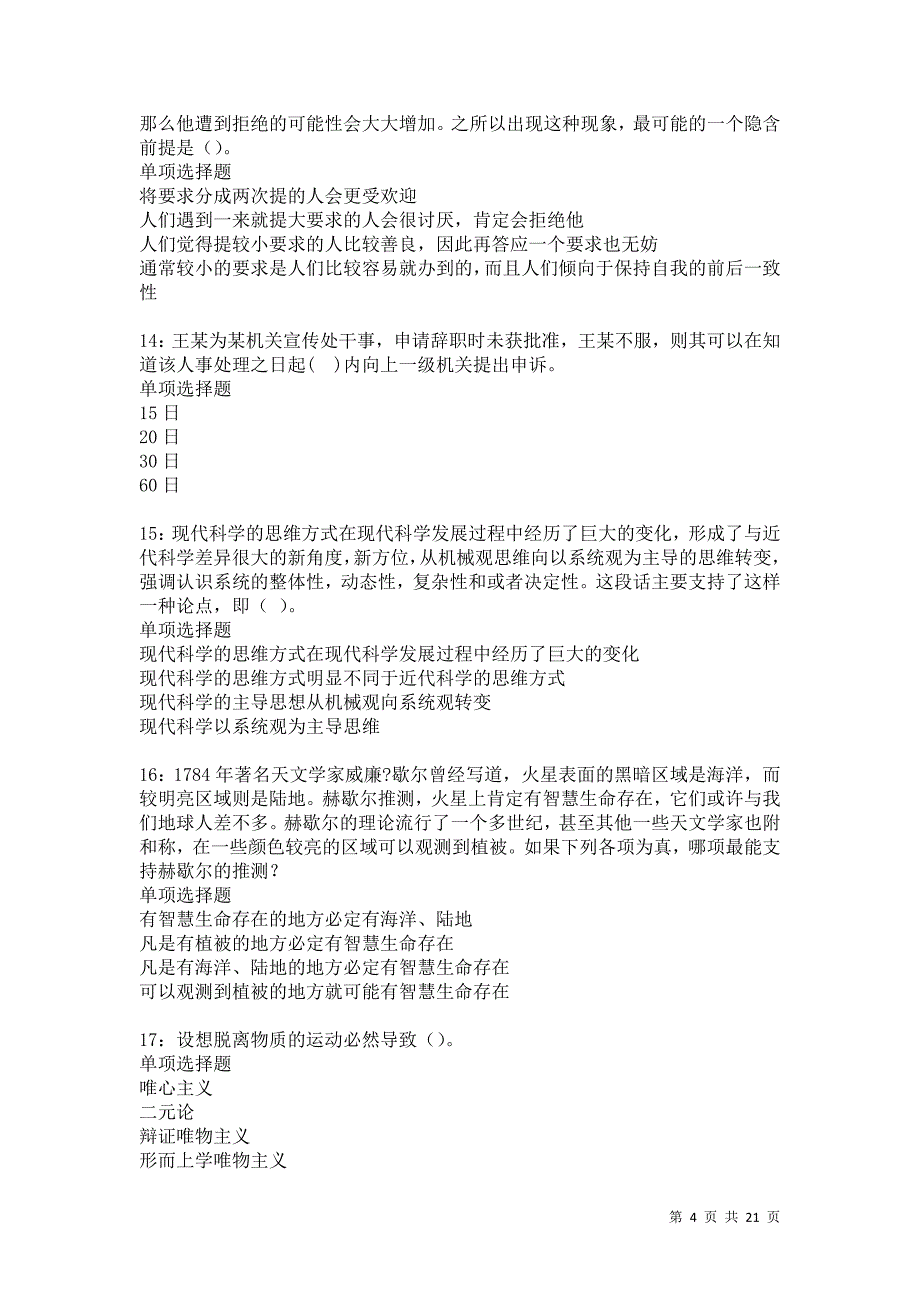 那么他遭到拒绝的可能性会大大增加。之所以出现这种现象，最可能的一个隐含前提是（）。
单项选择题
将要求分成两次提的人会更受欢迎
人们遇到一来就提大要求的人会很讨厌，肯定会拒绝他
人们觉得提较小要求的人比较善良，因此再答应一个要求也无妨
通常较小的要求是人们比较容易就办到的，而且人们倾向于保持自我的前后一致性

14：王某为某机关宣传处干事，申请辞职时未获批准，王某不服，则其可以在知道该人事处理之日起(　)内向上一级机关提出申诉。
单项选择题
15 日
20 日
30 日
60 日

15：现代科学的思维方式在现代科学发展过程中经历了巨大的变化，形成了与近代科学差异很大的新角度，新方位，从机械观思维向以系统观为主导的思维转变，强调认识系统的整体性，动态性，复杂性和或者决定性。这段话主要支持了这样一种论点，即（ ）。
单项选择题
现代科学的思维方式在现代科学发展过程中经历了巨大的变化
现代科学的思维方式明显不同于近代科学的思维方式
现代科学的主导思想从机械观向系统观转变
现代科学以系统观为主导思维

16：1784 年著名天文学家威廉?歇尔曾经写道，火星表面的黑暗区域是海洋，而较明亮区域则是陆地。赫歇尔推测，火星上肯定有智慧生命存在，它们或许与我们地球人差不多。赫歇尔的理论流行了一个多世纪，甚至其他一些天文学家也附和称，在一些颜色较亮的区域可以观测到植被。如果下列各项为真，哪项最能支持赫歇尔的推测？
单项选择题
有智慧生命存在的地方必定有海洋、陆地
凡是有植被的地方必定有智慧生命存在
凡是有海洋、陆地的地方必定有智慧生命存在
可以观测到植被的地方就可能有智慧生命存在

17：设想脱离物质的运动必然导致（）。
单项选择题
唯心主义
二元论
辩证唯物主义
形而上学唯物主义

第 4 页 共 21 页